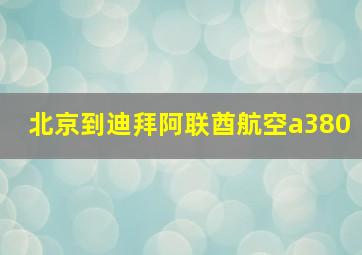 北京到迪拜阿联酋航空a380